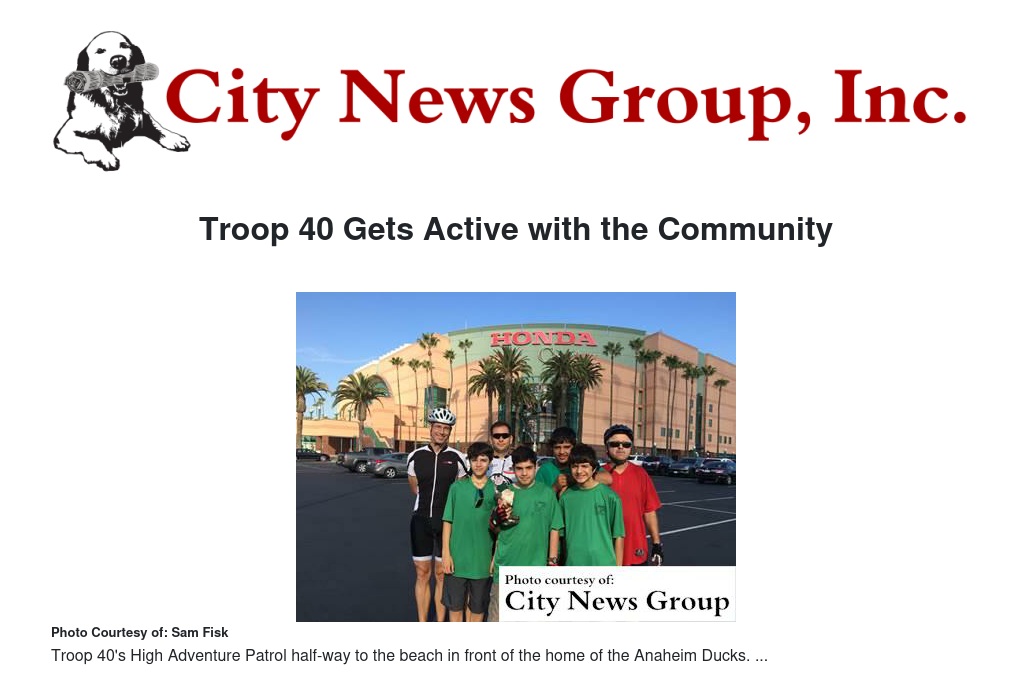 City News Group, Inc.

Troop 40 Gets Active with the Community

HONDA

Photo courtesy of:
City News Group

Photo Courtesy of: Sam Fisk

Troop 40's High Adventure Patrol half-way to the beach in front of the home of the Anaheim Ducks. ...